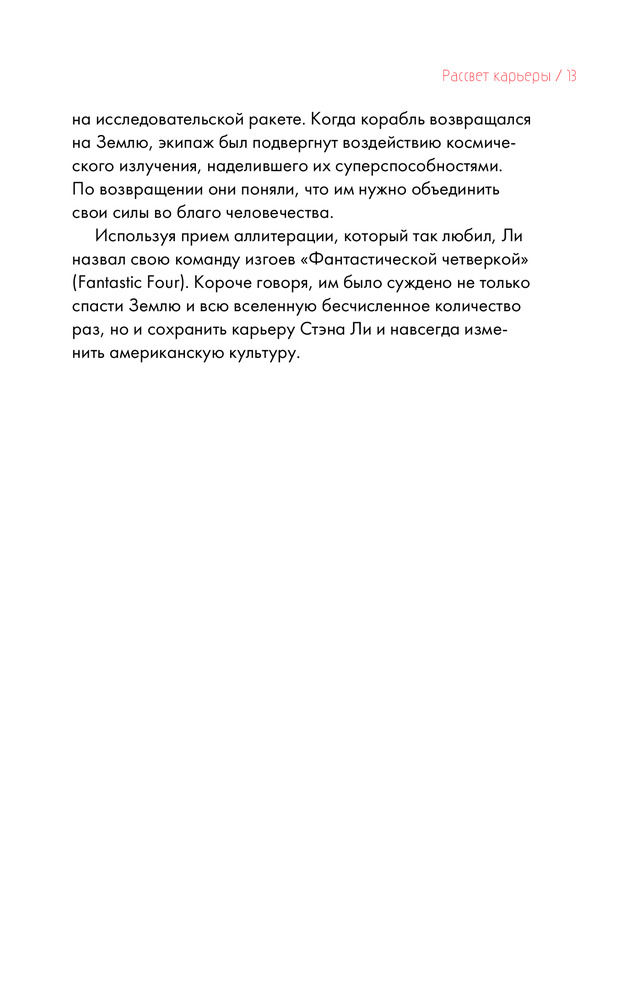 Рассвет карьеры / 13

на исследовательской ракете. Когда корабль возвращался на Землю, экипаж был подвергнут воздействию космического излучения, наделившего их суперспособностями. По возвращении они поняли, что им нужно объединить свои силы во благо человечества.

Используя прием аллитерации, который так любил, Ли назвал свою команду изгоев «Фантастической четверкой» (Fantastic Four). Короче говоря, им было суждено не только спасти Землю и всю вселенную бесчисленное количество раз, но и сохранить карьеру Стэна Ли и навсегда изменить американскую культуру.